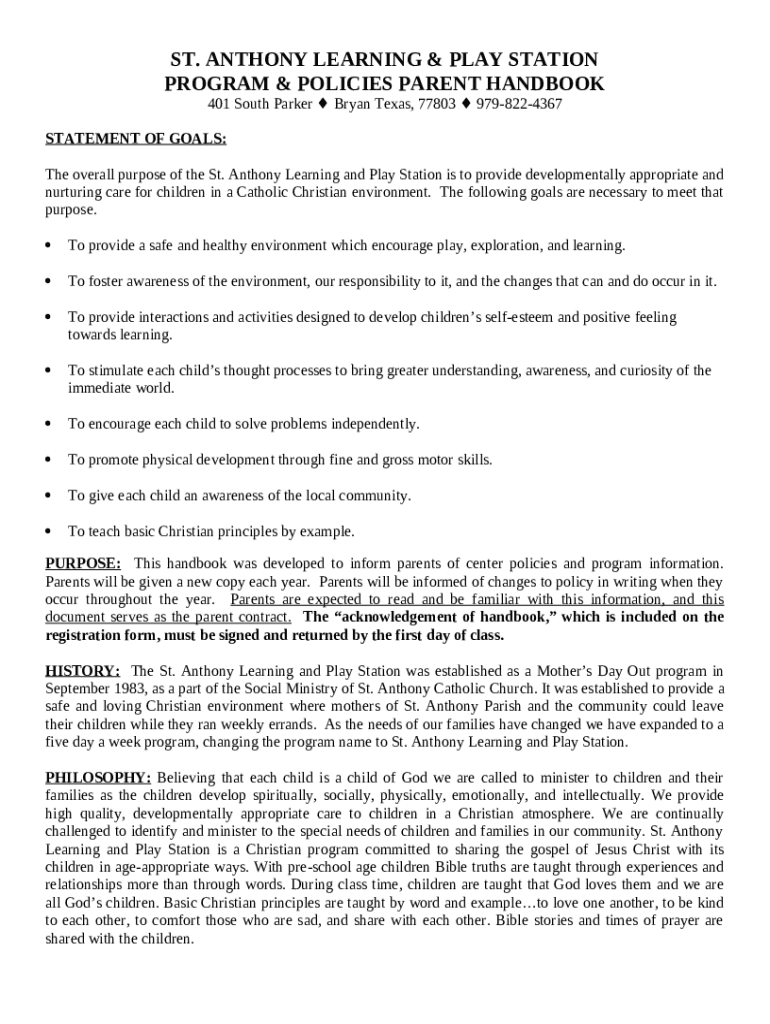 ST. ANTHONY LEARNING & PLAY STATION
PROGRAM & POLICIES PARENT HANDBOOK
401 South Parker ♦ Bryan Texas, 77803 ♦ 979-822-4367

STATEMENT OF GOALS:

The overall purpose of the St. Anthony Learning and Play Station is to provide developmentally appropriate and nurturing care for children in a Catholic Christian environment. The following goals are necessary to meet that purpose.

• To provide a safe and healthy environment which encourage play, exploration, and learning.

• To foster awareness of the environment, our responsibility to it, and the changes that can and do occur in it.

• To provide interactions and activities designed to develop children's self-esteem and positive feeling towards learning.

• To stimulate each child's thought processes to bring greater understanding, awareness, and curiosity of the immediate world.

• To encourage each child to solve problems independently.

• To promote physical development through fine and gross motor skills.

• To give each child an awareness of the local community.

• To teach basic Christian principles by example.

PURPOSE: This handbook was developed to inform parents of center policies and program information. Parents will be given a new copy each year. Parents will be informed of changes to policy in writing when they occur throughout the year. Parents are expected to read and be familiar with this information, and this document serves as the parent contract. The "acknowledgement of handbook," which is included on the registration form, must be signed and returned by the first day of class.

HISTORY: The St. Anthony Learning and Play Station was established as a Mother's Day Out program in September 1983, as a part of the Social Ministry of St. Anthony Catholic Church. It was established to provide a safe and loving Christian environment where mothers of St. Anthony Parish and the community could leave their children while they ran weekly errands. As the needs of our families have changed we have expanded to a five day a week program, changing the program name to St. Anthony Learning and Play Station.

PHILOSOPHY: Believing that each child is a child of God we are called to minister to children and their families as the children develop spiritually, socially, physically, emotionally, and intellectually. We provide high quality, developmentally appropriate care to children in a Christian atmosphere. We are continually challenged to identify and minister to the special needs of children and families in our community. St. Anthony Learning and Play Station is a Christian program committed to sharing the gospel of Jesus Christ with its children in age-appropriate ways. With pre-school age children Bible truths are taught through experiences and relationships more than through words. During class time, children are taught that God loves them and we are all God's children. Basic Christian principles are taught by word and example…to love one another, to be kind to each other, to comfort those who are sad, and share with each other. Bible stories and times of prayer are shared with the children.